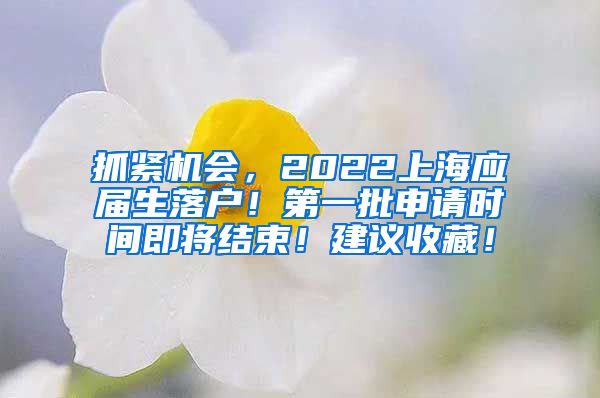 抓紧机会，2022上海应届生落户！第一批申请时间即将结束！建议收藏！